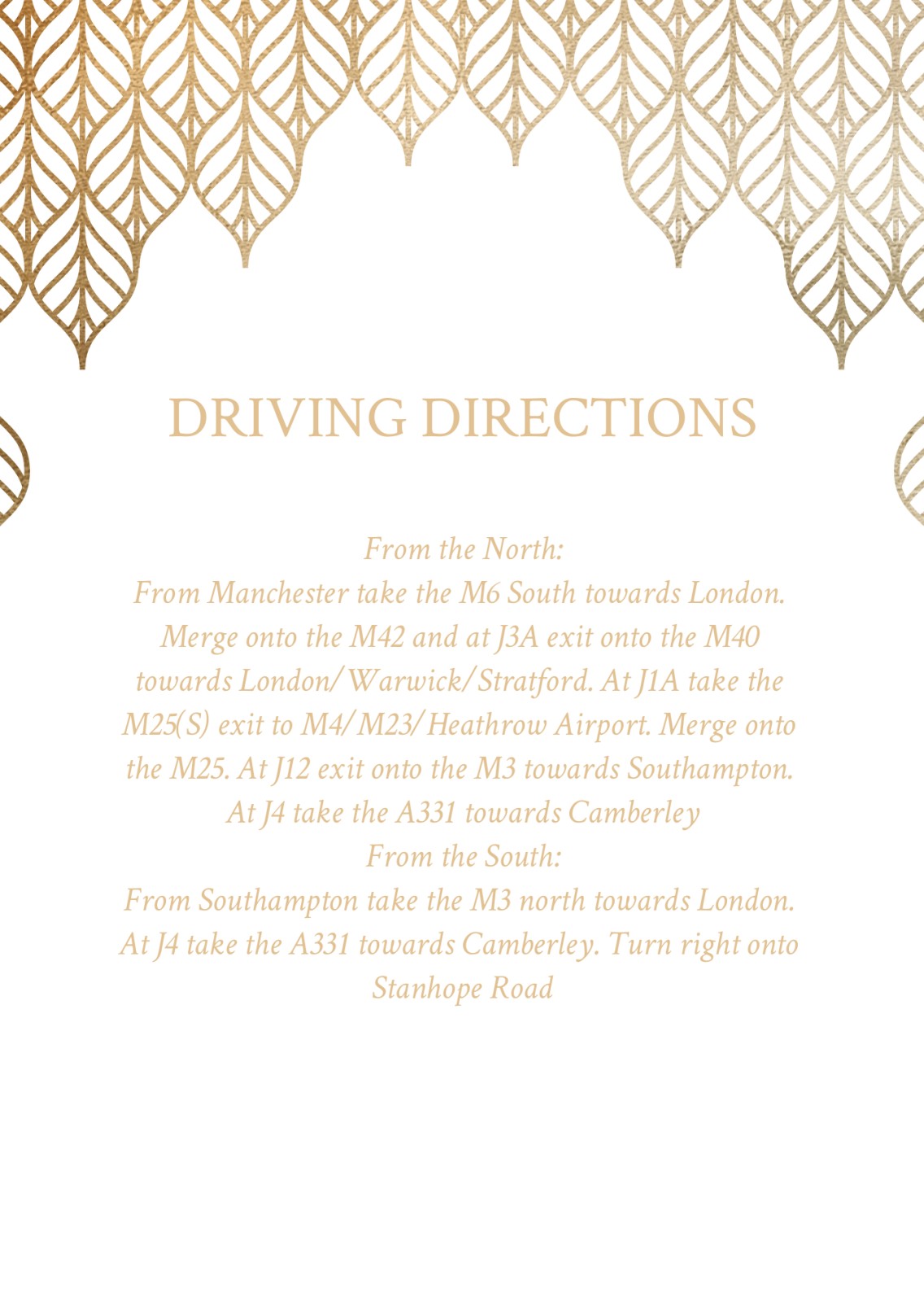 DRIVING DIRECTIONS

From the North:

From Manchester take the M6 South towards London. Merge onto the M42 and at J3A exit onto the M40 towards London/Warwick/Stratford. At J1A take the M25(S) exit to M4/M23/Heathrow Airport. Merge onto the M25. At J12 exit onto the M3 towards Southampton. At J4 take the A331 towards Camberley

From the South:

From Southampton take the M3 north towards London. At J4 take the A331 towards Camberley. Turn right onto Stanhope Road